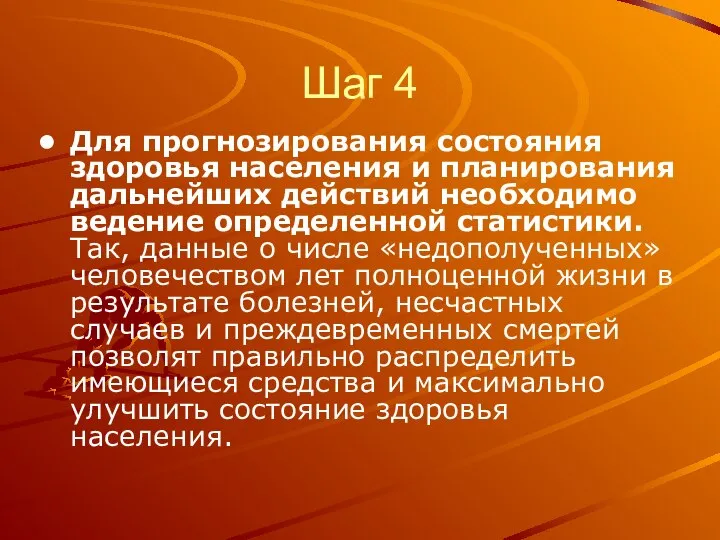 Шаг 4

• Для прогнозирования состояния здоровья населения и планирования дальнейших действий необходимо ведение определенной статистики. Так, данные о числе «недополученных» человечеством лет полноценной жизни в результате болезней, несчастных случаев и преждевременных смертей позволят правильно распределить имеющиеся средства и максимально улучшить состояние здоровья населения.